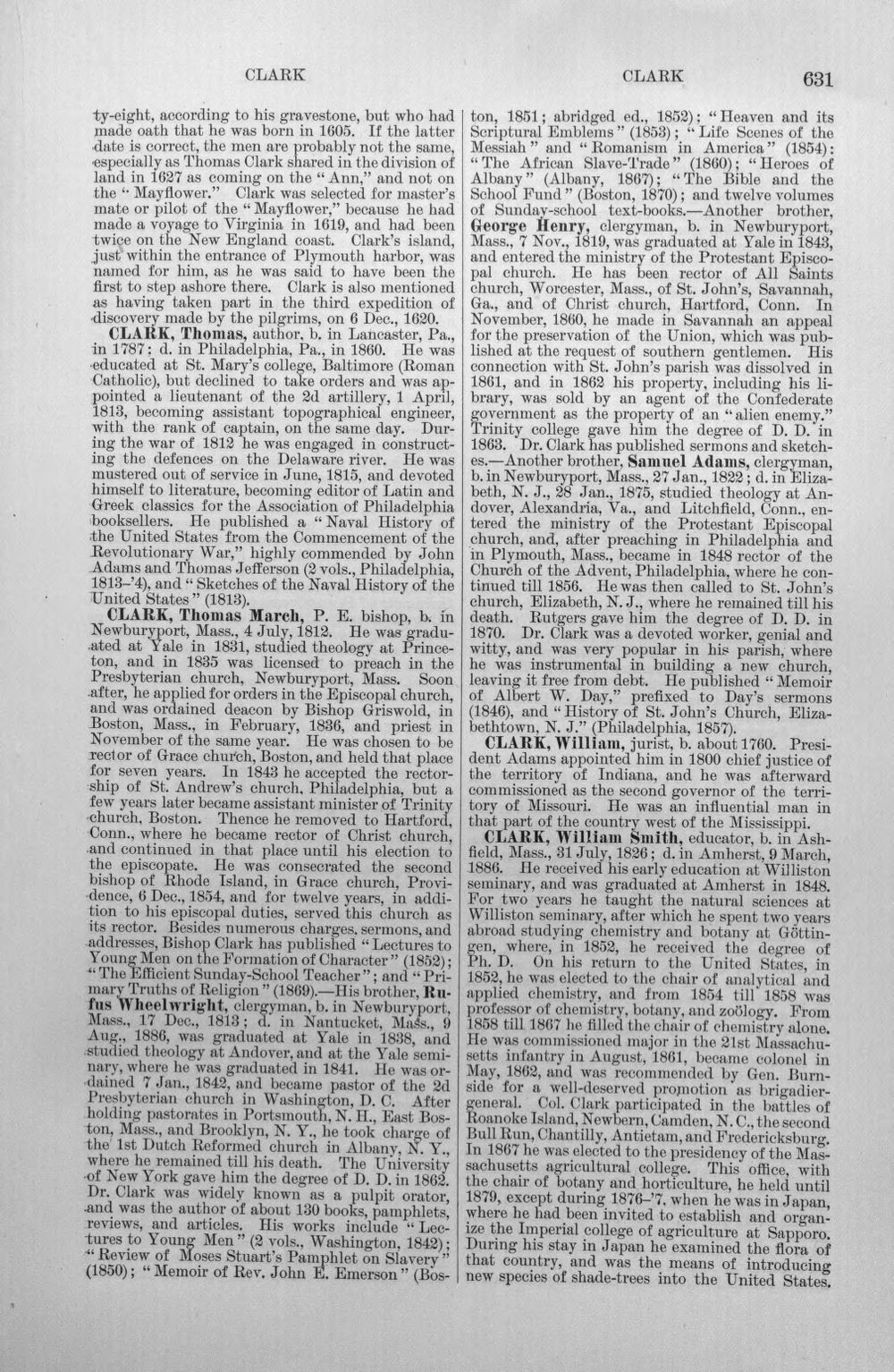 CLARK CLARK 631

ty-eight, according to his gravestone, but who had made oath that he was born in 1605. If the latter date is correct, the men are probably not the same, especially as Thomas Clark shared in the division of land in 1627 as coming on the "Ann," and not on the "Mayflower." Clark was selected for master's mate or pilot of the "Mayflower," because he had made a voyage to Virginia in 1619, and had been twice on the New England coast. Clark's island, just within the entrance of Plymouth harbor, was named for him, as he was said to have been the first to step ashore there. Clark is also mentioned as having taken part in the third expedition of discovery made by the pilgrims, on 6 Dec., 1620.

CLARK, Thomas, author, b. in Lancaster, Pa., in 1787; d. in Philadelphia, Pa., in 1860. He was educated at St. Mary's college, Baltimore (Roman Catholic), but declined to take orders and was appointed a lieutenant of the 2d artillery, 1 April, 1813, becoming assistant topographical engineer, with the rank of captain, on the same day. During the war of 1812 he was engaged in constructing the defences on the Delaware river. He was mustered out of service in June, 1815, and devoted himself to literature, becoming editor of Latin and Greek classics for the Association of Philadelphia booksellers. He published a "Naval History of the United States from the Commencement of the Revolutionary War," highly commended by John Adams and Thomas Jefferson (2 vols., Philadelphia, 1813-'4), and "Sketches of the Naval History of the United States" (1813).

CLARK, Thomas March, P. E. bishop, b. in Newburyport, Mass., 4 July, 1812. He was graduated at Yale in 1831, studied theology at Princeton, and in 1835 was licensed to preach in the Presbyterian church, Newburyport, Mass. Soon after, he applied for orders in the Episcopal church, and was ordained deacon by Bishop Griswold, in Boston, Mass., in February, 1836, and priest in November of the same year. He was chosen to be rector of Grace church, Boston, and held that place for seven years. In 1843 he accepted the rectorship of St. Andrew's church, Philadelphia, but a few years later became assistant minister of Trinity church, Boston. Thence he removed to Hartford, Conn., where he became rector of Christ church, and continued in that place until his election to the episcopate. He was consecrated the second bishop of Rhode Island, in Grace church, Providence, 6 Dec., 1854, and for twelve years, in addition to his episcopal duties, served this church as its rector. Besides numerous charges, sermons, and addresses, Bishop Clark has published "Lectures to Young Men on the Formation of Character" (1852); "The Efficient Sunday-School Teacher"; and "Primary Truths of Religion" (1869).—His brother, Rufus Wheelwright, clergyman, b. in Newburyport, Mass., 17 Dec., 1813; d. in Nantucket, Mass., 9 Aug., 1886, was graduated at Yale in 1838, and studied theology at Andover, and at the Yale seminary, where he was graduated in 1841. He was ordained 7 Jan., 1842, and became pastor of the 2d Presbyterian church in Washington, D. C. After holding pastorates in Portsmouth, N. H., East Boston, Mass., and Brooklyn, N. Y., he took charge of the 1st Dutch Reformed church in Albany, N. Y., where he remained till his death. The University of New York gave him the degree of D. D. in 1862. Dr. Clark was widely known as a pulpit orator, and was the author of about 130 books, pamphlets, reviews, and articles. His works include "Lectures to Young Men" (2 vols., Washington, 1842); "Review of Moses Stuart's Pamphlet on Slavery" (1850); "Memoir of Rev. John E. Emerson" (Boston, 1851; abridged ed., 1852); "Heaven and its Scriptural Emblems" (1853); "Life Scenes of the Messiah" and "Romanism in America" (1854); "The African Slave-Trade" (1860); "Heroes of Albany" (Albany, 1867); "The Bible and the School Fund" (Boston, 1870); and twelve volumes of Sunday-school text-books.—Another brother, George Henry, clergyman, b. in Newburyport, Mass., 7 Nov., 1819, was graduated at Yale in 1843, and entered the ministry of the Protestant Episcopal church. He has been rector of All Saints church, Worcester, Mass., of St. John's, Savannah, Ga., and of Christ church, Hartford, Conn. In November, 1860, he made in Savannah an appeal for the preservation of the Union, which was published at the request of southern gentlemen. His connection with St. John's parish was dissolved in 1861, and in 1862 his property, including his library, was sold by an agent of the Confederate government as the property of an "alien enemy." Trinity college gave him the degree of D. D. in 1863. Dr. Clark has published sermons and sketches.—Another brother, Samuel Adams, clergyman, b. in Newburyport, Mass., 27 Jan., 1822; d. in Elizabeth, N. J., 28 Jan., 1875, studied theology at Andover, Alexandria, Va., and Litchfield, Conn., entered the ministry of the Protestant Episcopal church, and, after preaching in Philadelphia and in Plymouth, Mass., became in 1848 rector of the Church of the Advent, Philadelphia, where he continued till 1856. He was then called to St. John's church, Elizabeth, N. J., where he remained till his death. Rutgers gave him the degree of D. D. in 1870. Dr. Clark was a devoted worker, genial and witty, and was very popular in his parish, where he was instrumental in building a new church, leaving it free from debt. He published "Memoir of Albert W. Day," prefixed to Day's sermons (1846), and "History of St. John's Church, Elizabethtown, N. J." (Philadelphia, 1857).

CLARK, William, jurist, b. about 1760. President Adams appointed him in 1800 chief justice of the territory of Indiana, and he was afterward commissioned as the second governor of the territory of Missouri. He was an influential man in that part of the country west of the Mississippi.

CLARK, William Smith, educator, b. in Ashfield, Mass., 31 July, 1826; d. in Amherst, 9 March, 1886. He received his early education at Williston seminary, and was graduated at Amherst in 1848. For two years he taught the natural sciences at Williston seminary, after which he spent two years abroad studying chemistry and botany at Göttingen, where, in 1852, he received the degree of Ph. D. On his return to the United States, in 1852, he was elected to the chair of analytical and applied chemistry, and from 1854 till 1858 was professor of chemistry, botany, and zoölogy. From 1858 till 1867 he filled the chair of chemistry alone. He was commissioned major in the 21st Massachusetts infantry in August, 1861, became colonel in May, 1862, and was recommended by Gen. Burnside for a well-deserved promotion as brigadier-general. Col. Clark participated in the battles of Roanoke Island, Newbern, Camden, N. C., the second Bull Run, Chantilly, Antietam, and Fredericksburg. In 1867 he was elected to the presidency of the Massachusetts agricultural college. This office, with the chair of botany and horticulture, he held until 1879, except during 1876-'7, when he was in Japan, where he had been invited to establish and organize the Imperial college of agriculture at Sapporo. During his stay in Japan he examined the flora of that country, and was the means of introducing new species of shade-trees into the United States.